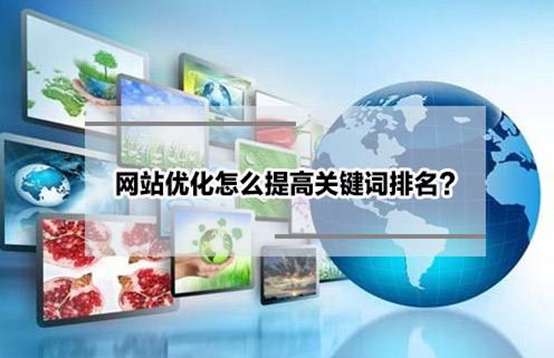 网站优化怎么提高关键词排名？